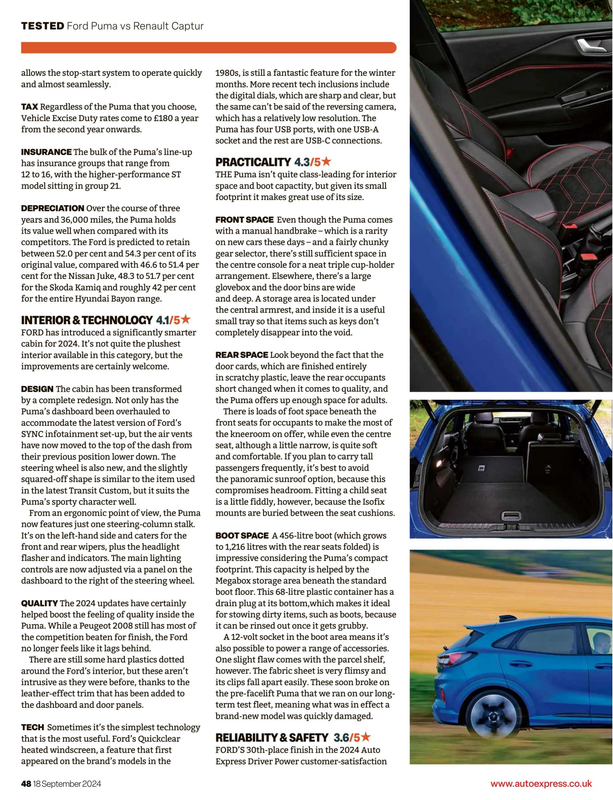 TESTED Ford Puma vs Renault Captur

allows the stop-start system to operate quickly and almost seamlessly.

TAX Regardless of the Puma that you choose, Vehicle Excise Duty rates come to £180 a year from the second year onwards.

INSURANCE The bulk of the Puma's line-up has insurance groups that range from 12 to 16, with the higher-performance ST model sitting in group 21.

DEPRECIATION Over the course of three years and 36,000 miles, the Puma holds its value well when compared with its competitors. The Ford is predicted to retain between 52.0 per cent and 54.3 per cent of its original value, compared with 46.6 to 51.4 per cent for the Nissan Juke, 48.3 to 51.7 per cent for the Skoda Kamiq and roughly 42 per cent for the entire Hyundai Bayon range.

INTERIOR & TECHNOLOGY 4.1/5★
FORD has introduced a significantly smarter cabin for 2024. It's not quite the plushest interior available in this category, but the improvements are certainly welcome.

DESIGN The cabin has been transformed by a complete redesign. Not only has the Puma's dashboard been overhauled to accommodate the latest version of Ford's SYNC infotainment set-up, but the air vents have now moved to the top of the dash from their previous position lower down. The steering wheel is also new, and the slightly squared-off shape is similar to the item used in the latest Transit Custom, but it suits the Puma's sporty character well.

From an ergonomic point of view, the Puma now features just one steering-column stalk. It's on the left-hand side and caters for the front and rear wipers, plus the headlight flasher and indicators. The main lighting controls are now adjusted via a panel on the dashboard to the right of the steering wheel.

QUALITY The 2024 updates have certainly helped boost the feeling of quality inside the Puma. While a Peugeot 2008 still has most of the competition beaten for finish, the Ford no longer feels like it lags behind.

There are still some hard plastics dotted around the Ford's interior, but these aren't intrusive as they were before, thanks to the leather-effect trim that has been added to the dashboard and door panels.

TECH Sometimes it's the simplest technology that is the most useful. Ford's Quickclear heated windscreen, a feature that first appeared on the brand's models in the 1980s, is still a fantastic feature for the winter months. More recent tech inclusions include the digital dials, which are sharp and clear, but the same can't be said of the reversing camera, which has a relatively low resolution. The Puma has four USB ports, with one USB-A socket and the rest are USB-C connections.

PRACTICALITY 4.3/5★
THE Puma isn't quite class-leading for interior space and boot capactity, but given its small footprint it makes great use of its size.

FRONT SPACE Even though the Puma comes with a manual handbrake – which is a rarity on new cars these days – and a fairly chunky gear selector, there's still sufficient space in the centre console for a neat triple cup-holder arrangement. Elsewhere, there's a large glovebox and the door bins are wide and deep. A storage area is located under the central armrest, and inside it is a useful small tray so that items such as keys don't completely disappear into the void.

REAR SPACE Look beyond the fact that the door cards, which are finished entirely in scratchy plastic, leave the rear occupants short changed when it comes to quality, and the Puma offers up enough space for adults.

There is loads of foot space beneath the front seats for occupants to make the most of the kneeroom on offer, while even the centre seat, although a little narrow, is quite soft and comfortable. If you plan to carry tall passengers frequently, it's best to avoid the panoramic sunroof option, because this compromises headroom. Fitting a child seat is a little fiddly, however, because the Isofix mounts are buried between the seat cushions.

BOOT SPACE A 456-litre boot (which grows to 1,216 litres with the rear seats folded) is impressive considering the Puma's compact footprint. This capacity is helped by the Megabox storage area beneath the standard boot floor. This 68-litre plastic container has a drain plug at its bottom,which makes it ideal for stowing dirty items, such as boots, because it can be rinsed out once it gets grubby.

A 12-volt socket in the boot area means it's also possible to power a range of accessories. One slight flaw comes with the parcel shelf, however. The fabric sheet is very flimsy and its clips fall apart easily. These soon broke on the pre-facelift Puma that we ran on our long-term test fleet, meaning what was in effect a brand-new model was quickly damaged.

RELIABILITY & SAFETY 3.6/5★
FORD'S 30th-place finish in the 2024 Auto Express Driver Power customer-satisfaction

48 18 September 2024

www.autoexpress.co.uk